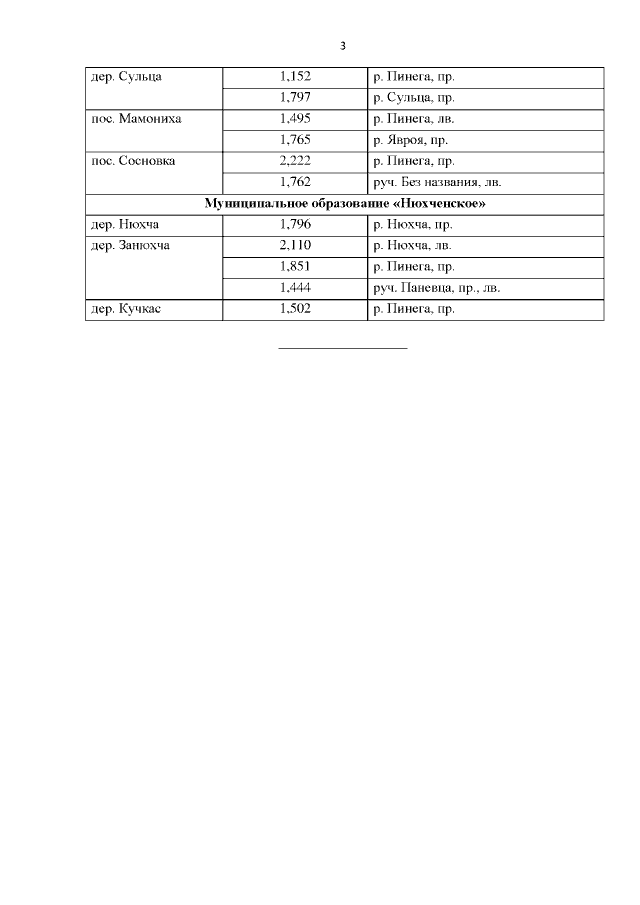 3

| | | |
|---|---|---|
| дер. Сульца | 1,152 | р. Пинега, пр. |
| | 1,797 | р. Сульца, пр. |
| пос. Мамониха | 1,495 | р. Пинега, лв. |
| | 1,765 | р. Явроя, пр. |
| пос. Сосновка | 2,222 | р. Пинега, пр. |
| | 1,762 | руч. Без названия, лв. |
| **Муниципальное образование «Нюхченское»** | | |
| дер. Нюхча | 1,796 | р. Нюхча, пр. |
| дер. Занюхча | 2,110 | р. Нюхча, лв. |
| | 1,851 | р. Пинега, пр. |
| | 1,444 | руч. Паневца, пр., лв. |
| дер. Кучкас | 1,502 | р. Пинега, пр. |